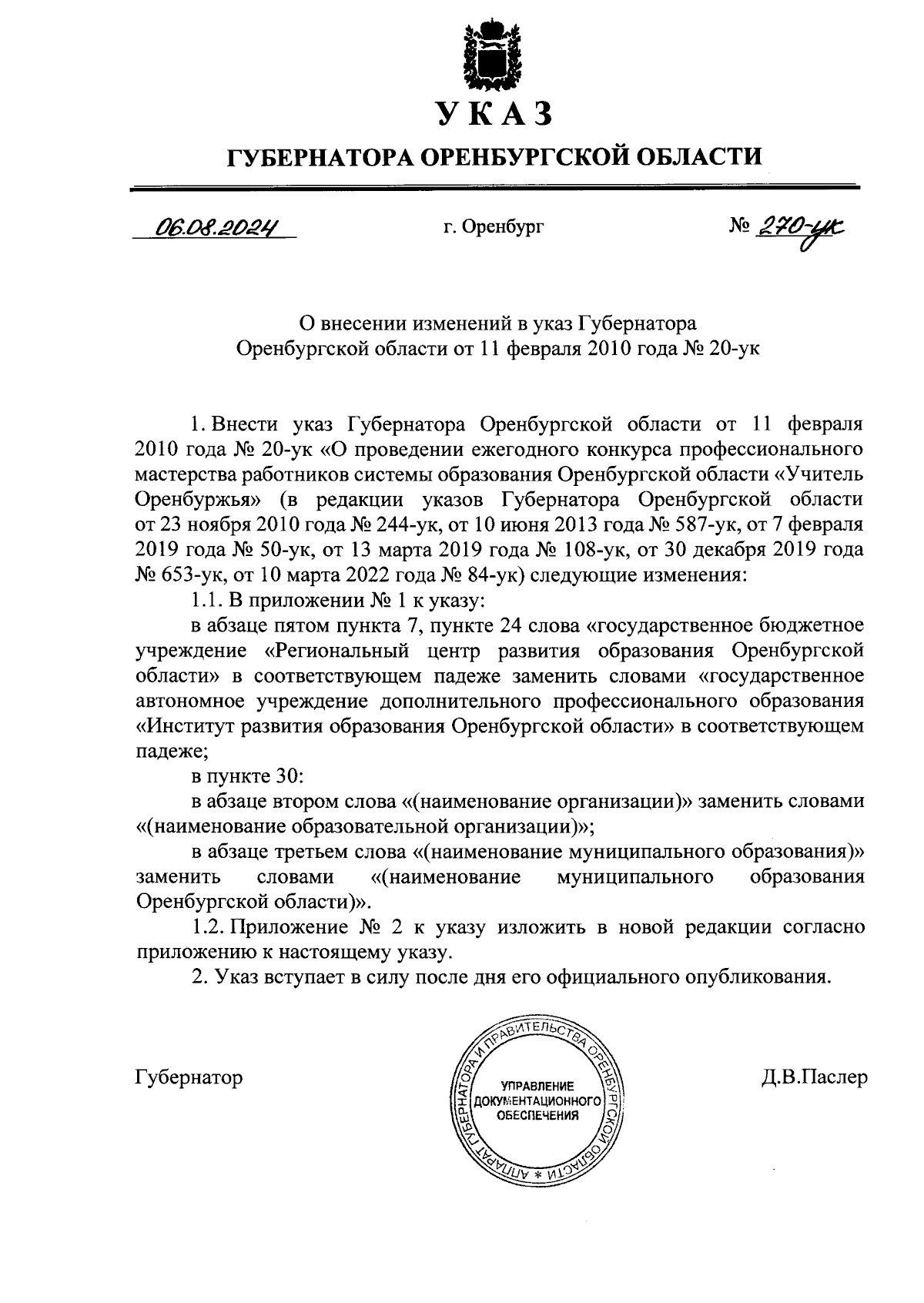 УКАЗ

ГУБЕРНАТОРА ОРЕНБУРГСКОЙ ОБЛАСТИ

06.08.2024

г. Оренбург

№ 270-ук

О внесении изменений в указ Губернатора Оренбургской области от 11 февраля 2010 года № 20-ук

1. Внести указ Губернатора Оренбургской области от 11 февраля 2010 года № 20-ук «О проведении ежегодного конкурса профессионального мастерства работников системы образования Оренбургской области «Учитель Оренбуржья» (в редакции указов Губернатора Оренбургской области от 23 ноября 2010 года № 244-ук, от 10 июня 2013 года № 587-ук, от 7 февраля 2019 года № 50-ук, от 13 марта 2019 года № 108-ук, от 30 декабря 2019 года № 653-ук, от 10 марта 2022 года № 84-ук) следующие изменения:

1.1. В приложении № 1 к указу:

в абзаце пятом пункта 7, пункте 24 слова «государственное бюджетное учреждение «Региональный центр развития образования Оренбургской области» в соответствующем падеже заменить словами «государственное автономное учреждение дополнительного профессионального образования «Институт развития образования Оренбургской области» в соответствующем падеже;

в пункте 30:

в абзаце втором слова «(наименование организации)» заменить словами «(наименование образовательной организации)»;

в абзаце третьем слова «(наименование муниципального образования)» заменить словами «(наименование муниципального образования Оренбургской области)».

1.2. Приложение № 2 к указу изложить в новой редакции согласно приложению к настоящему указу.

2. Указ вступает в силу после дня его официального опубликования.

Губернатор

АППАРАТ ГУБЕРНАТОРА И ПРАВИТЕЛЬСТВА ОРЕНБУРГСКОЙ ОБЛАСТИ * УПРАВЛЕНИЕ ДОКУМЕНТАЦИОННОГО ОБЕСПЕЧЕНИЯ

Д.В.Паслер